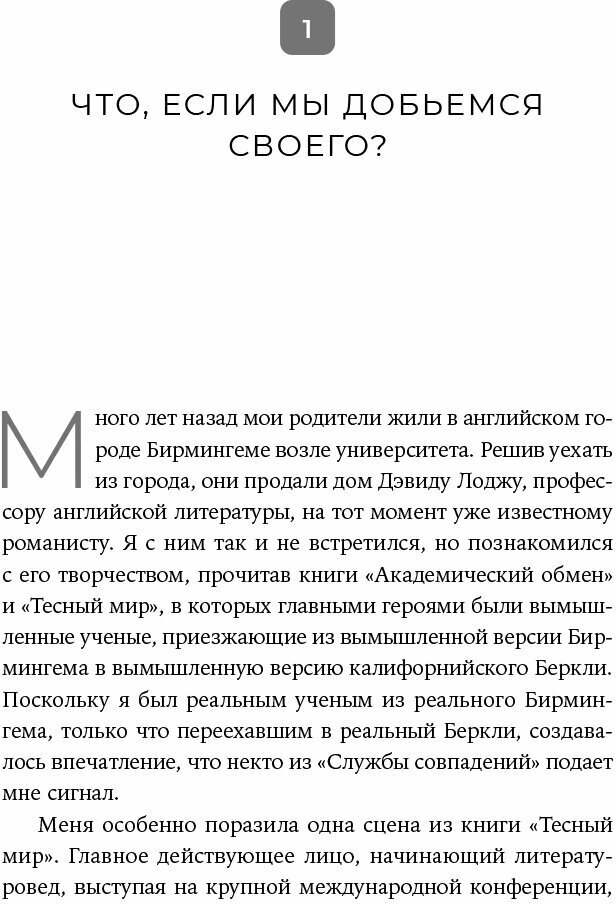 1

ЧТО, ЕСЛИ МЫ ДОБЬЕМСЯ СВОЕГО?

Много лет назад мои родители жили в английском городе Бирмингеме возле университета. Решив уехать из города, они продали дом Дэвиду Лоджу, профессору английской литературы, на тот момент уже известному романисту. Я с ним так и не встретился, но познакомился с его творчеством, прочитав книги «Академический обмен» и «Тесный мир», в которых главными героями были вымышленные ученые, приезжающие из вымышленной версии Бирмингема в вымышленную версию калифорнийского Беркли. Поскольку я был реальным ученым из реального Бирмингема, только что переехавшим в реальный Беркли, создавалось впечатление, что некто из «Службы совпадений» подает мне сигнал.

Меня особенно поразила одна сцена из книги «Тесный мир». Главное действующее лицо, начинающий литературовед, выступая на крупной международной конференции,